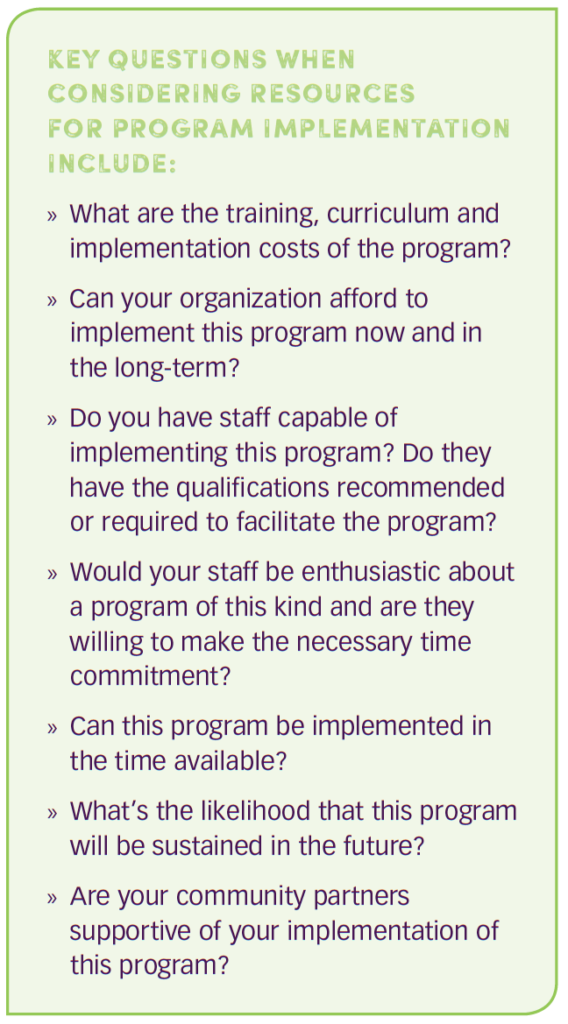 KEY QUESTIONS WHEN CONSIDERING RESOURCES FOR PROGRAM IMPLEMENTATION INCLUDE:

» What are the training, curriculum and implementation costs of the program?

» Can your organization afford to implement this program now and in the long-term?

» Do you have staff capable of implementing this program? Do they have the qualifications recommended or required to facilitate the program?

» Would your staff be enthusiastic about a program of this kind and are they willing to make the necessary time commitment?

» Can this program be implemented in the time available?

» What's the likelihood that this program will be sustained in the future?

» Are your community partners supportive of your implementation of this program?